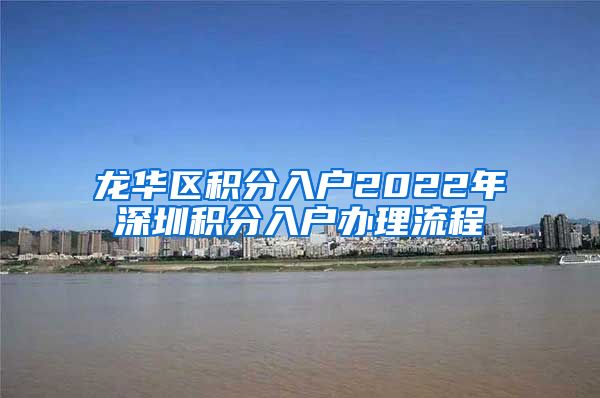 龙华区积分入户2022年
深圳积分入户办理流程